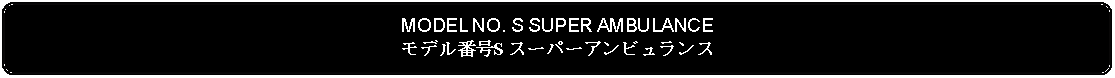 MODEL NO. S SUPER AMBULANCE
モデル番号S スーパーアンビュランス